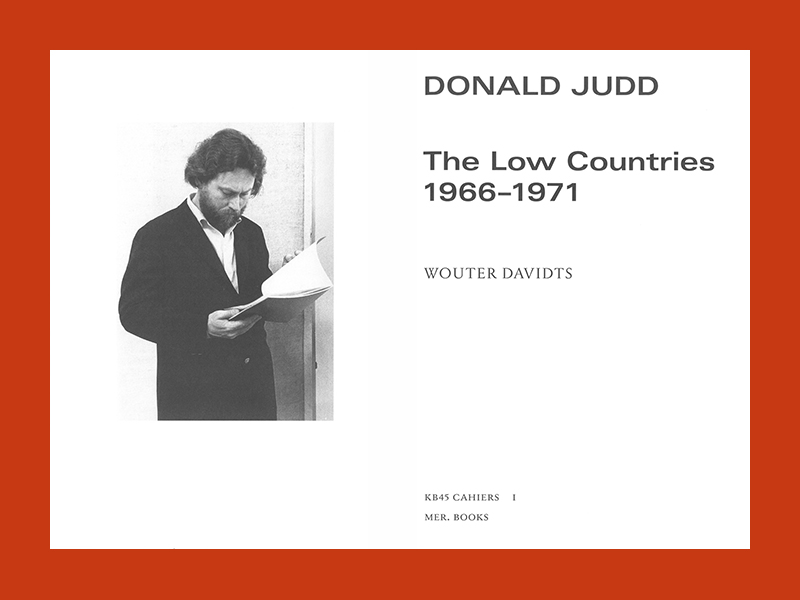 DONALD JUDD

The Low Countries
1966–1971

WOUTER DAVIDTS

KB45 CAHIERS I
MER. BOOKS